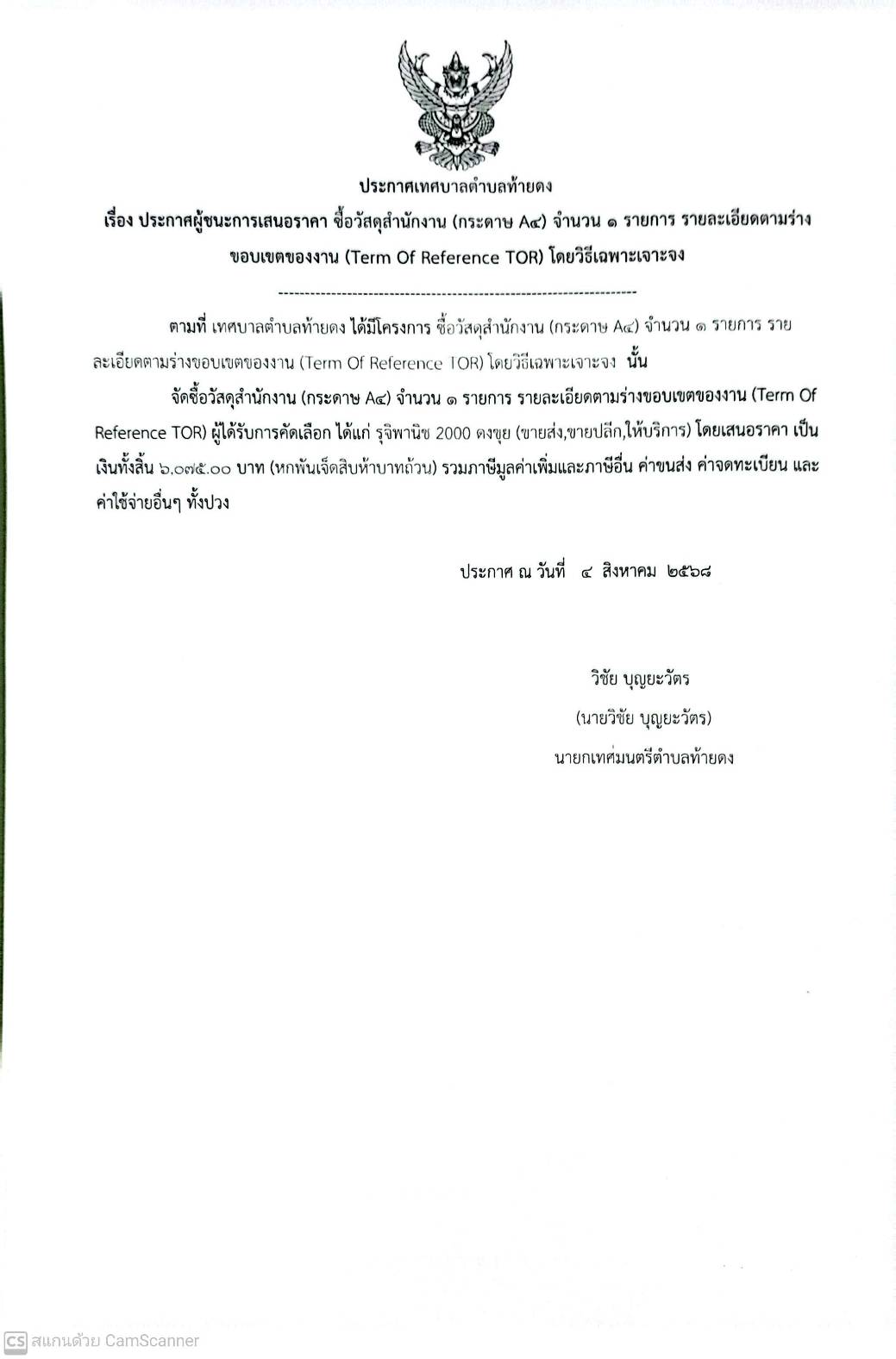 ประกาศเทศบาลตำบลท้ายดง

เรื่อง ประกาศผู้ชนะการเสนอราคา ซื้อวัสดุสำนักงาน (กระดาษ A๔) จำนวน ๑ รายการ รายละเอียดตามร่างขอบเขตของงาน (Term Of Reference TOR) โดยวิธีเฉพาะเจาะจง

--------------------------------------------------------------------

ตามที่ เทศบาลตำบลท้ายดง ได้มีโครงการ ซื้อวัสดุสำนักงาน (กระดาษ A๔) จำนวน ๑ รายการ รายละเอียดตามร่างขอบเขตของงาน (Term Of Reference TOR) โดยวิธีเฉพาะเจาะจง นั้น

จัดซื้อวัสดุสำนักงาน (กระดาษ A๔) จำนวน ๑ รายการ รายละเอียดตามร่างขอบเขตของงาน (Term Of Reference TOR) ผู้ได้รับการคัดเลือก ได้แก่ รุจิพานิช 2000 ดงขุย (ขายส่ง,ขายปลีก,ให้บริการ) โดยเสนอราคา เป็นเงินทั้งสิ้น ๖,๐๗๕.๐๐ บาท (หกพันเจ็ดสิบห้าบาทถ้วน) รวมภาษีมูลค่าเพิ่มและภาษีอื่น ค่าขนส่ง ค่าจดทะเบียน และค่าใช้จ่ายอื่นๆ ทั้งปวง

ประกาศ ณ วันที่ ๔ สิงหาคม ๒๕๖๘

วิชัย บุญยะวัตร
(นายวิชัย บุญยะวัตร)
นายกเทศมนตรีตำบลท้ายดง

CS สแกนด้วย CamScanner